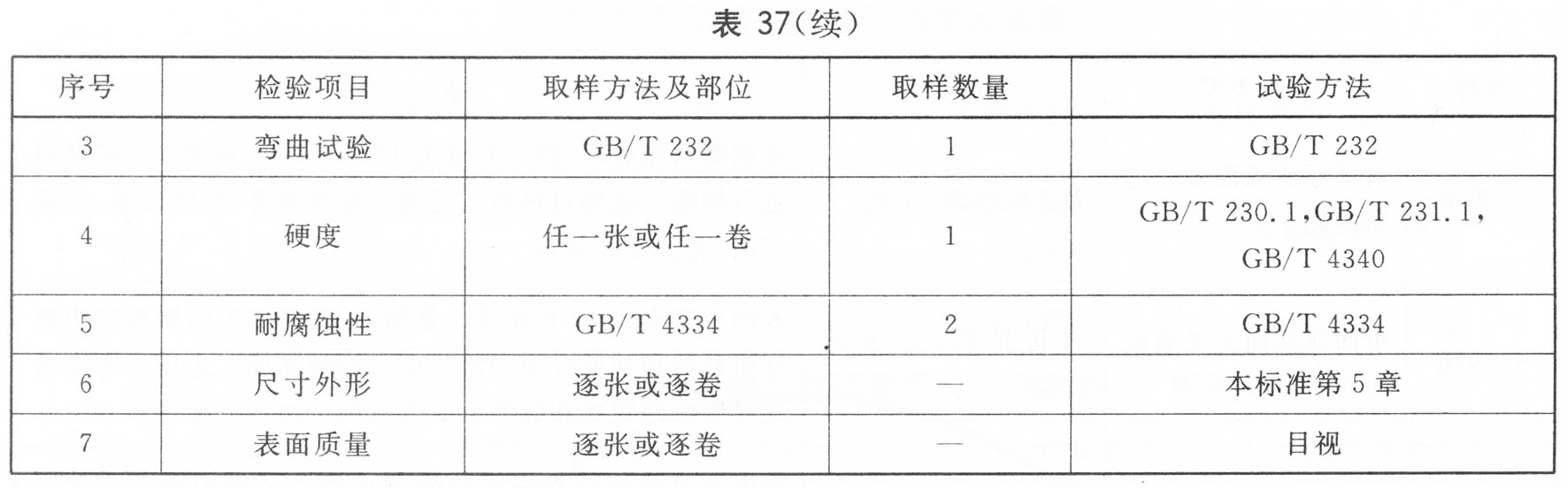 表37(续)

| 序号 | 检验项目 | 取样方法及部位 | 取样数量 | 试验方法 |
|---|---|---|---|---|
| 3 | 弯曲试验 | GB/T 232 | 1 | GB/T 232 |
| 4 | 硬度 | 任一张或任一卷 | 1 | GB/T 230.1,GB/T 231.1,GB/T 4340 |
| 5 | 耐腐蚀性 | GB/T 4334 | 2 | GB/T 4334 |
| 6 | 尺寸外形 | 逐张或逐卷 | — | 本标准第5章 |
| 7 | 表面质量 | 逐张或逐卷 | — | 目视 |